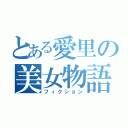 とある愛里の
美女物語
フィクション